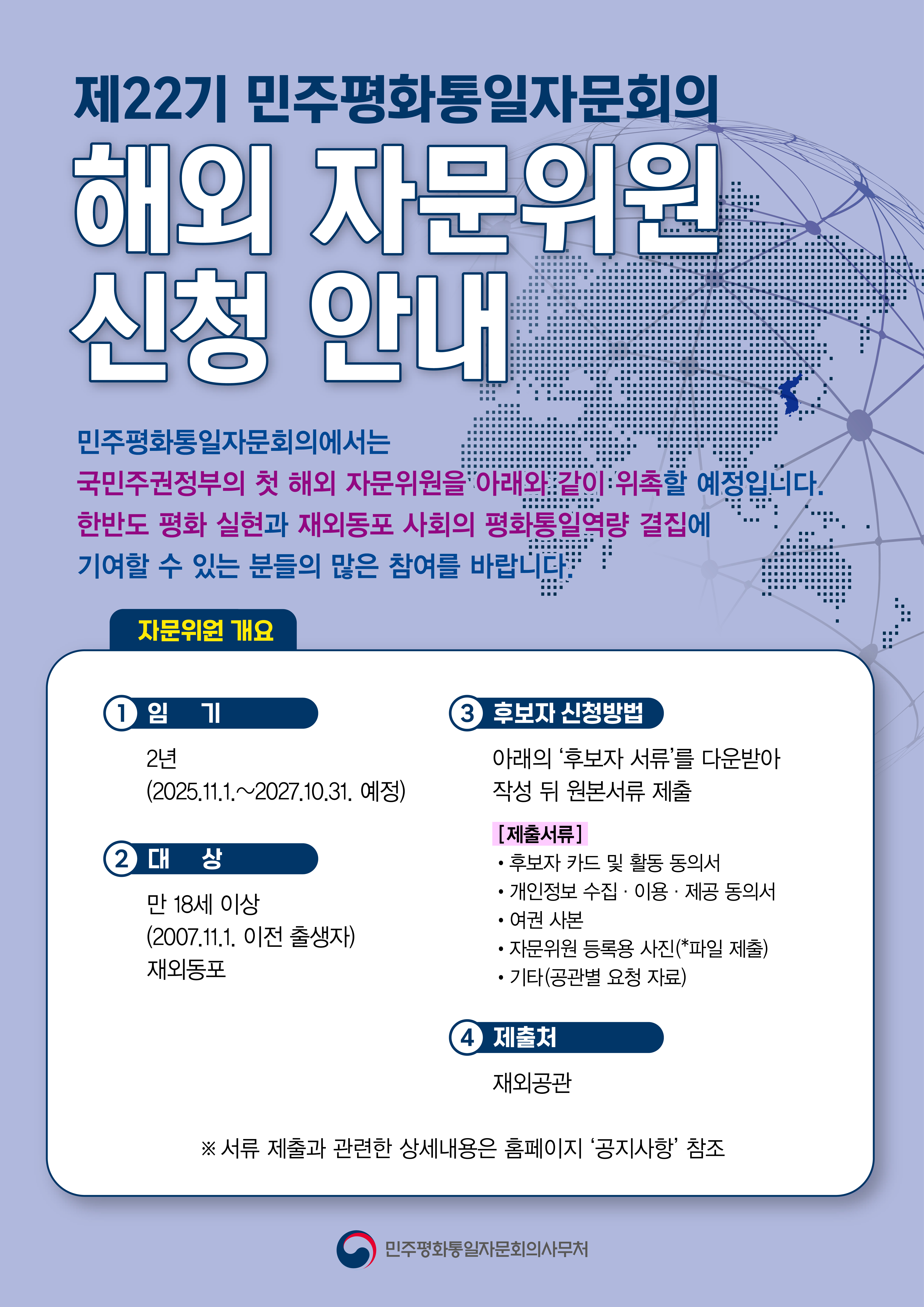 제22기 민주평화통일자문회의

해외 자문위원 신청 안내

민주평화통일자문회의에서는
국민주권정부의 첫 해외 자문위원을 아래와 같이 위촉할 예정입니다.
한반도 평화 실현과 재외동포 사회의 평화통일역량 결집에
기여할 수 있는 분들의 많은 참여를 바랍니다.

자문위원 개요

1 임 기

2년
(2025.11.1.~2027.10.31. 예정)

2 대 상

만 18세 이상
(2007.11.1. 이전 출생자)
재외동포

3 후보자 신청방법

아래의 ‘후보자 서류’를 다운받아 작성 뒤 원본서류 제출

[제출서류]
• 후보자 카드 및 활동 동의서
• 개인정보 수집 · 이용 · 제공 동의서
• 여권 사본
• 자문위원 등록용 사진(*파일 제출)
• 기타(공관별 요청 자료)

4 제출처

재외공관

※ 서류 제출과 관련한 상세내용은 홈페이지 ‘공지사항’ 참조

민주평화통일자문회의사무처